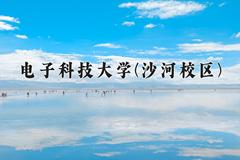 电子科技大学(沙河校区)